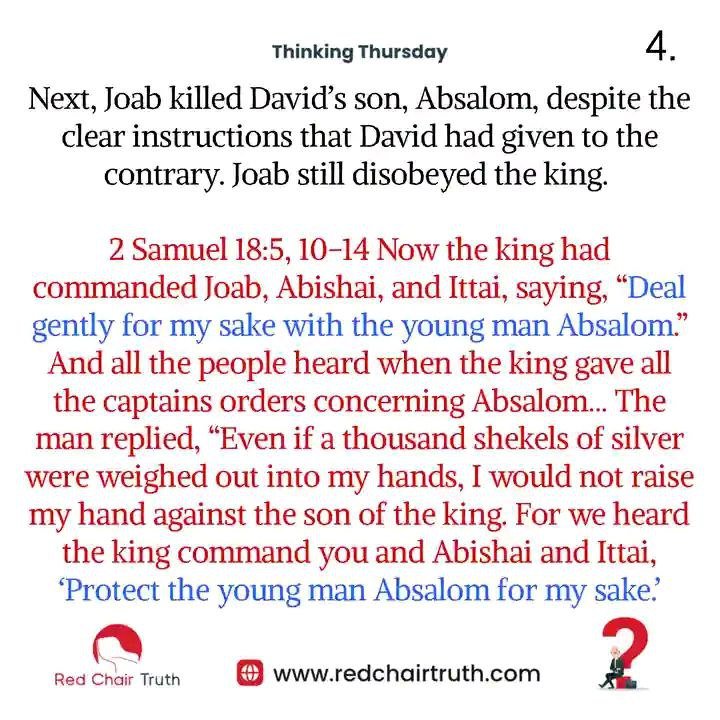 Thinking Thursday

4.

Next, Joab killed David's son, Absalom, despite the clear instructions that David had given to the contrary. Joab still disobeyed the king.

2 Samuel 18:5, 10–14 Now the king had commanded Joab, Abishai, and Ittai, saying, "Deal gently for my sake with the young man Absalom." And all the people heard when the king gave all the captains orders concerning Absalom... The man replied, "Even if a thousand shekels of silver were weighed out into my hands, I would not raise my hand against the son of the king. For we heard the king command you and Abishai and Ittai, 'Protect the young man Absalom for my sake.'

Red Chair Truth

www.redchairtruth.com